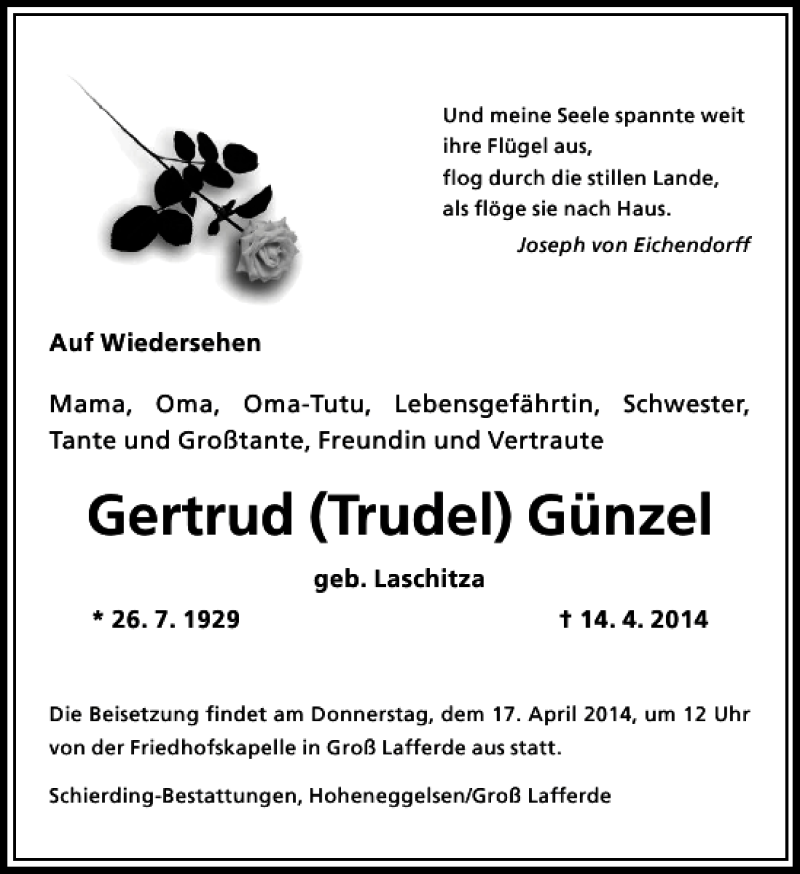 Und meine Seele spannte weit
ihre Flügel aus,
flog durch die stillen Lande,
als flöge sie nach Haus.
Joseph von Eichendorff

Auf Wiedersehen

Mama, Oma, Oma-Tutu, Lebensgefährtin, Schwester, Tante und Großtante, Freundin und Vertraute

Gertrud (Trudel) Günzel

geb. Laschitza

* 26. 7. 1929 † 14. 4. 2014

Die Beisetzung findet am Donnerstag, dem 17. April 2014, um 12 Uhr von der Friedhofskapelle in Groß Lafferde aus statt.

Schierding-Bestattungen, Hoheneggelsen/Groß Lafferde